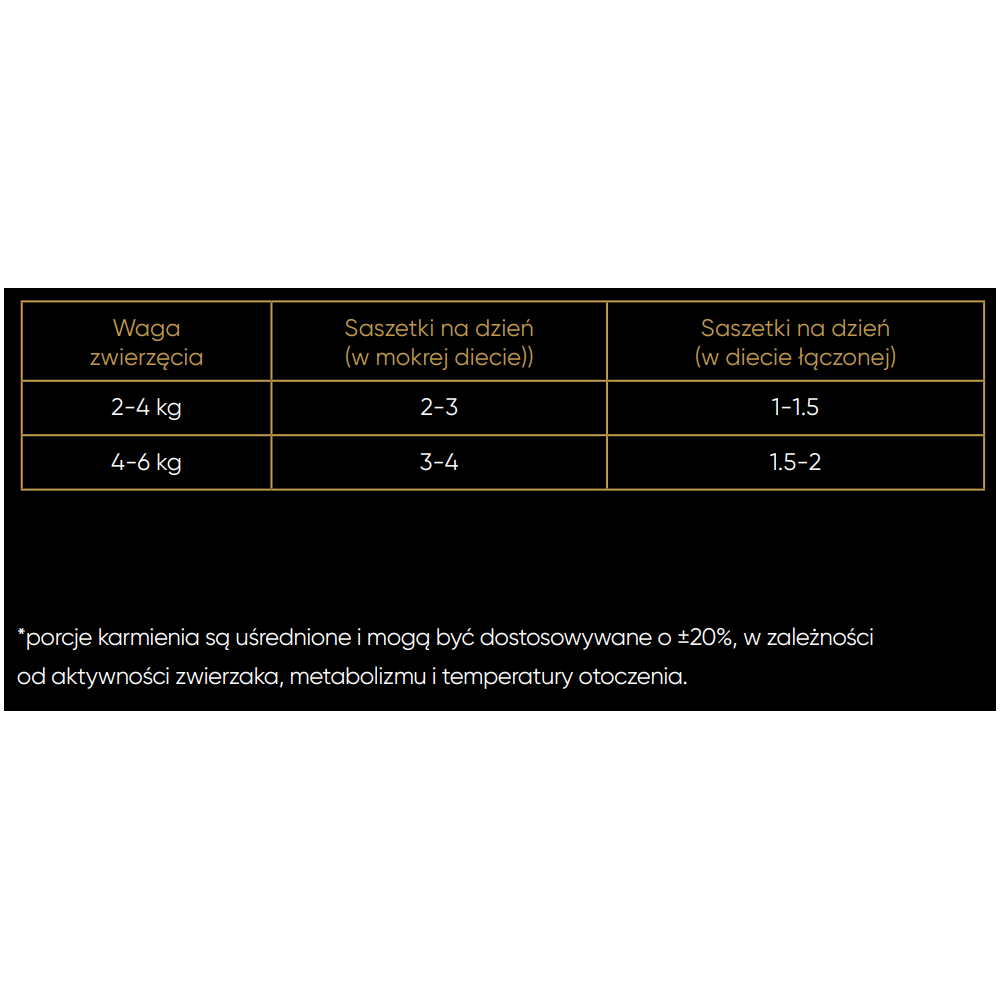 | Waga zwierzęcia | Saszetki na dzień (w mokrej diecie)) | Saszetki na dzień (w diecie łączonej) |
|---|---|---|
| 2-4 kg | 2-3 | 1-1.5 |
| 4-6 kg | 3-4 | 1.5-2 |

*porcje karmienia są uśrednione i mogą być dostosowywane o ±20%, w zależności od aktywności zwierzaka, metabolizmu i temperatury otoczenia.